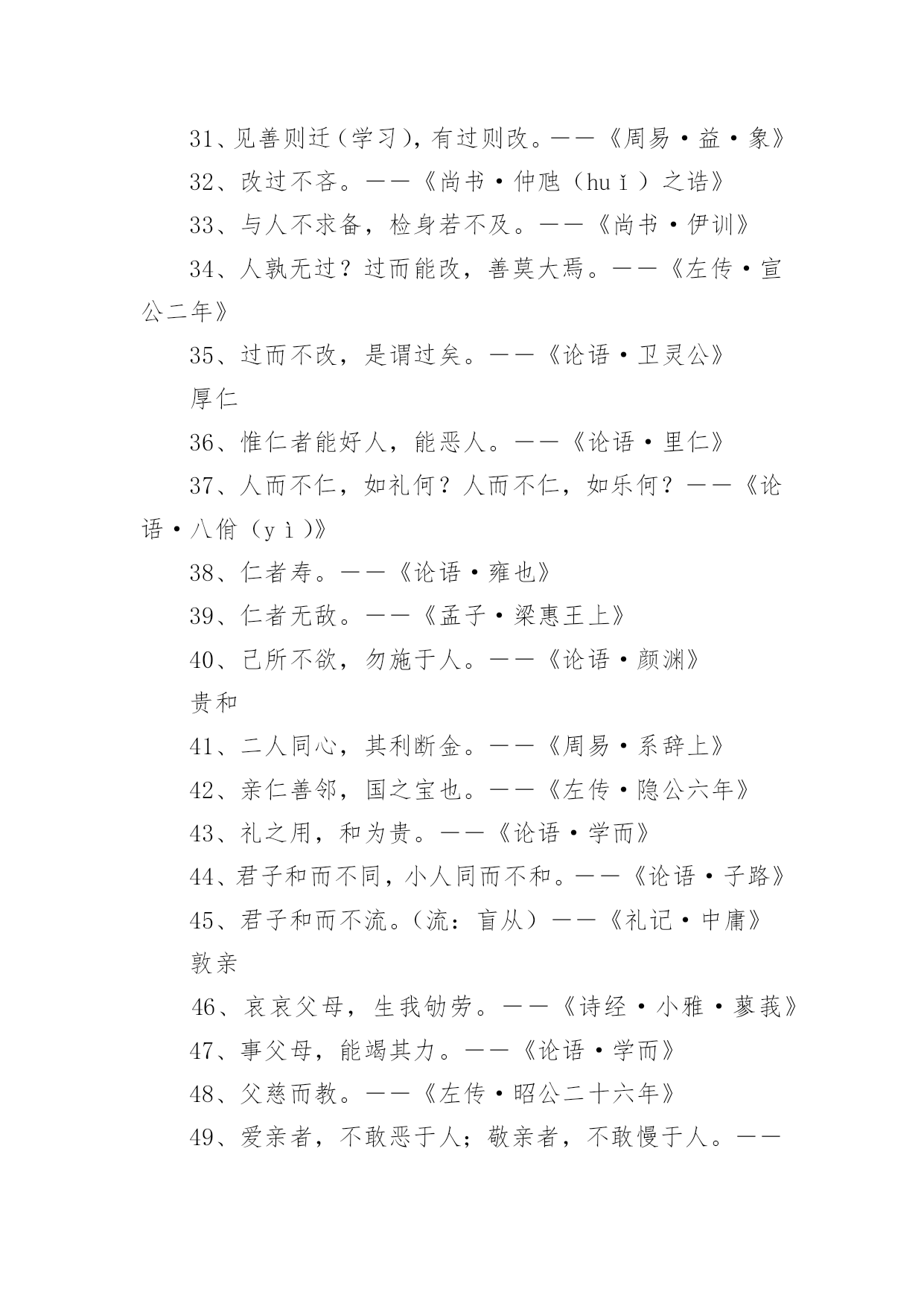 31、见善则迁（学习），有过则改。——《周易·益·象》

32、改过不吝。——《尚书·仲虺（huǐ）之诰》

33、与人不求备，检身若不及。——《尚书·伊训》

34、人孰无过？过而能改，善莫大焉。——《左传·宣公二年》

35、过而不改，是谓过矣。——《论语·卫灵公》

厚仁

36、惟仁者能好人，能恶人。——《论语·里仁》

37、人而不仁，如礼何？人而不仁，如乐何？——《论语·八佾（yì）》

38、仁者寿。——《论语·雍也》

39、仁者无敌。——《孟子·梁惠王上》

40、己所不欲，勿施于人。——《论语·颜渊》

贵和

41、二人同心，其利断金。——《周易·系辞上》

42、亲仁善邻，国之宝也。——《左传·隐公六年》

43、礼之用，和为贵。——《论语·学而》

44、君子和而不同，小人同而不和。——《论语·子路》

45、君子和而不流。（流：盲从）——《礼记·中庸》

敦亲

46、哀哀父母，生我劬劳。——《诗经·小雅·蓼莪》

47、事父母，能竭其力。——《论语·学而》

48、父慈而教。——《左传·昭公二十六年》

49、爱亲者，不敢恶于人；敬亲者，不敢慢于人。——